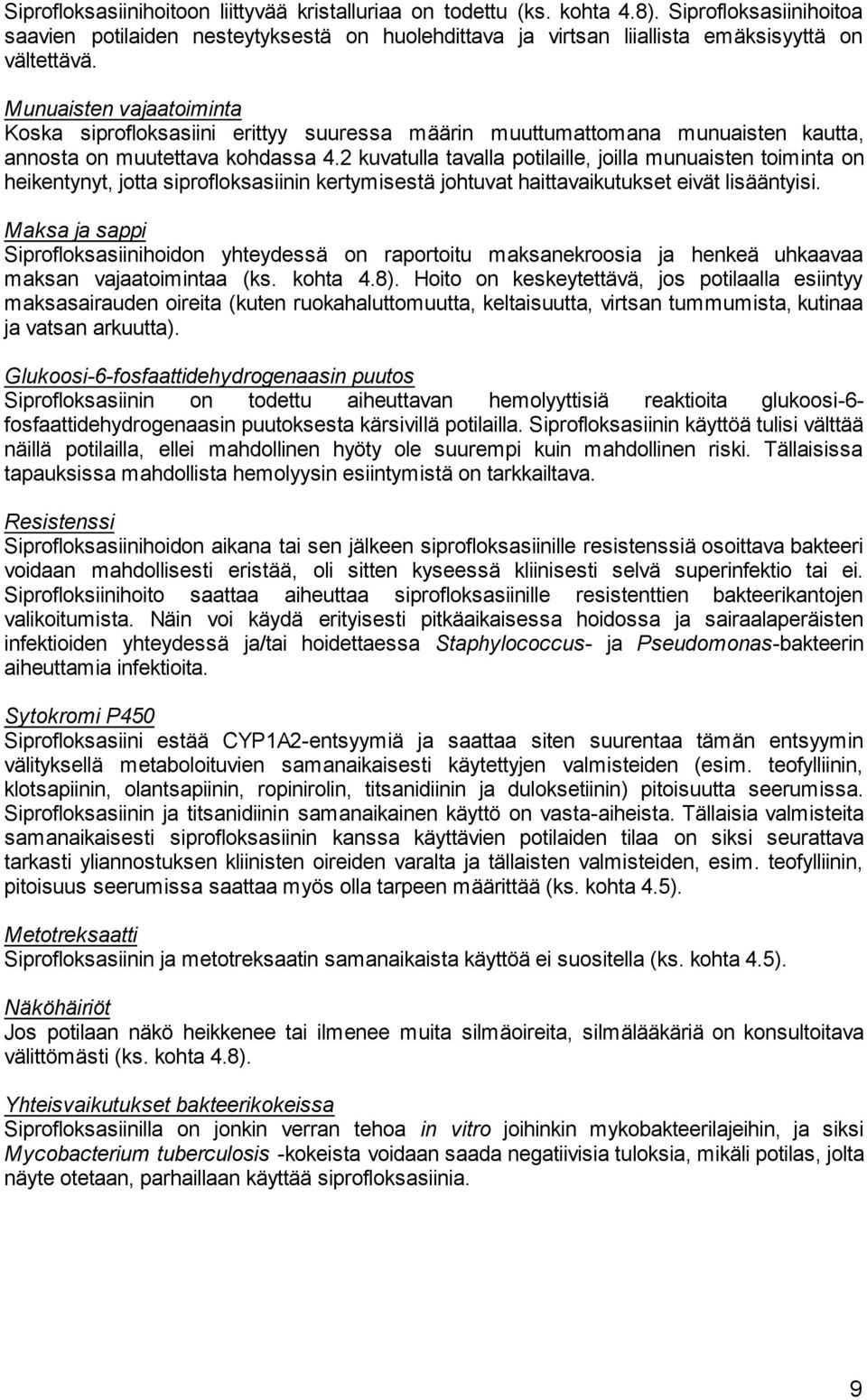 Siprofloksasiinihoitoon liittyvää kristalluriaa on todettu (ks. kohta 4.8). Siprofloksasiinihoitoa saavien potilaiden nesteytyksestä on huolehdittava ja virtsan liiallista emäksisyyttä on vältettävä.

Munuaisten vajaatoiminta
Koska siprofloksasiini erittyy suuressa määrin muuttumattomana munuaisten kautta, annosta on muutettava kohdassa 4.2 kuvatulla tavalla potilaille, joilla munuaisten toiminta on heikentynyt, jotta siprofloksasiinin kertymisestä johtuvat haittavaikutukset eivät lisääntyisi.

Maksa ja sappi
Siprofloksasiinihoidon yhteydessä on raportoitu maksanekroosia ja henkeä uhkaavaa maksan vajaatoimintaa (ks. kohta 4.8). Hoito on keskeytettävä, jos potilaalla esiintyy maksasairauden oireita (kuten ruokahaluttomuutta, keltaisuutta, virtsan tummumista, kutinaa ja vatsan arkuutta).

Glukoosi-6-fosfaattidehydrogenaasin puutos
Siprofloksasiinin on todettu aiheuttavan hemolyyttisiä reaktioita glukoosi-6-fosfaattidehydrogenaasin puutoksesta kärsivillä potilailla. Siprofloksasiinin käyttöä tulisi välttää näillä potilailla, ellei mahdollinen hyöty ole suurempi kuin mahdollinen riski. Tällaisissa tapauksissa mahdollista hemolyysin esiintymistä on tarkkailtava.

Resistenssi
Siprofloksasiinihoidon aikana tai sen jälkeen siprofloksasiinille resistenssiä osoittava bakteeri voidaan mahdollisesti eristää, oli sitten kyseessä kliinisesti selvä superinfektio tai ei. Siprofloksiinihoito saattaa aiheuttaa siprofloksasiinille resistenttien bakteerikantojen valikoitumista. Näin voi käydä erityisesti pitkäaikaisessa hoidossa ja sairaalaperäisten infektioiden yhteydessä ja/tai hoidettaessa Staphylococcus- ja Pseudomonas-bakteerin aiheuttamia infektioita.

Sytokromi P450
Siprofloksasiini estää CYP1A2-entsyymiä ja saattaa siten suurentaa tämän entsyymin välityksellä metaboloituvien samanaikaisesti käytettyjen valmisteiden (esim. teofylliinin, klotsapiinin, olantsapiinin, ropinirolin, titsanidiinin ja duloksetiinin) pitoisuutta seerumissa. Siprofloksasiinin ja titsanidiinin samanaikainen käyttö on vasta-aiheista. Tällaisia valmisteita samanaikaisesti siprofloksasiinin kanssa käyttävien potilaiden tilaa on siksi seurattava tarkasti yliannostuksen kliinisten oireiden varalta ja tällaisten valmisteiden, esim. teofylliinin, pitoisuus seerumissa saattaa myös olla tarpeen määrittää (ks. kohta 4.5).

Metotreksaatti
Siprofloksasiinin ja metotreksaatin samanaikaista käyttöä ei suositella (ks. kohta 4.5).

Näköhäiriöt
Jos potilaan näkö heikkenee tai ilmenee muita silmäoireita, silmälääkäriä on konsultoitava välittömästi (ks. kohta 4.8).

Yhteisvaikutukset bakteerikokeissa
Siprofloksasiinilla on jonkin verran tehoa in vitro joihinkin mykobakteerilajeihin, ja siksi Mycobacterium tuberculosis -kokeista voidaan saada negatiivisia tuloksia, mikäli potilas, jolta näyte otetaan, parhaillaan käyttää siprofloksasiinia.

9